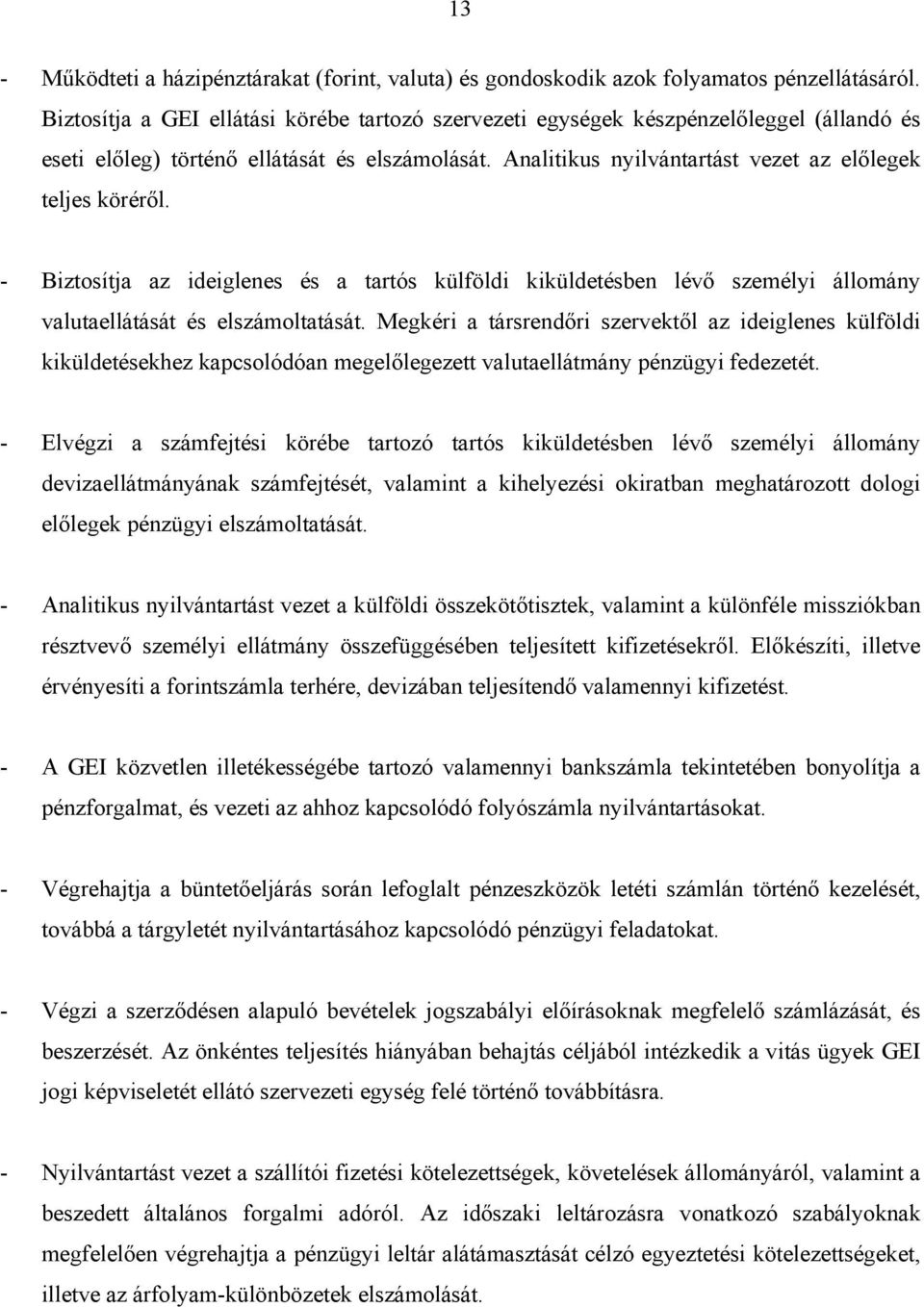 13

- Működteti a házipénztárakat (forint, valuta) és gondoskodik azok folyamatos pénzellátásáról. Biztosítja a GEI ellátási körébe tartozó szervezeti egységek készpénzelőleggel (állandó és eseti előleg) történő ellátását és elszámolását. Analitikus nyilvántartást vezet az előlegek teljes köréről.

- Biztosítja az ideiglenes és a tartós külföldi kiküldetésben lévő személyi állomány valutaellátását és elszámoltatását. Megkéri a társrendőri szervektől az ideiglenes külföldi kiküldetésekhez kapcsolódóan megelőlegezett valutaellátmány pénzügyi fedezetét.

- Elvégzi a számfejtési körébe tartozó tartós kiküldetésben lévő személyi állomány devizaellátmányának számfejtését, valamint a kihelyezési okiratban meghatározott dologi előlegek pénzügyi elszámoltatását.

- Analitikus nyilvántartást vezet a külföldi összekötőtisztek, valamint a különféle missziókban résztvevő személyi ellátmány összefüggésében teljesített kifizetésekről. Előkészíti, illetve érvényesíti a forintszámla terhére, devizában teljesítendő valamennyi kifizetést.

- A GEI közvetlen illetékességébe tartozó valamennyi bankszámla tekintetében bonyolítja a pénzforgalmat, és vezeti az ahhoz kapcsolódó folyószámla nyilvántartásokat.

- Végrehajtja a büntetőeljárás során lefoglalt pénzeszközök letéti számlán történő kezelését, továbbá a tárgyletét nyilvántartásához kapcsolódó pénzügyi feladatokat.

- Végzi a szerződésen alapuló bevételek jogszabályi előírásoknak megfelelő számlázását, és beszerzését. Az önkéntes teljesítés hiányában behajtás céljából intézkedik a vitás ügyek GEI jogi képviseletét ellátó szervezeti egység felé történő továbbításra.

- Nyilvántartást vezet a szállítói fizetési kötelezettségek, követelések állományáról, valamint a beszedett általános forgalmi adóról. Az időszaki leltározásra vonatkozó szabályoknak megfelelően végrehajtja a pénzügyi leltár alátámasztását célzó egyeztetési kötelezettségeket, illetve az árfolyam-különbözetek elszámolását.